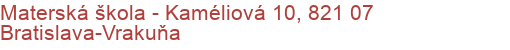 Materská škola - Kaméliová 10, 821 07 Bratislava-Vrakuňa